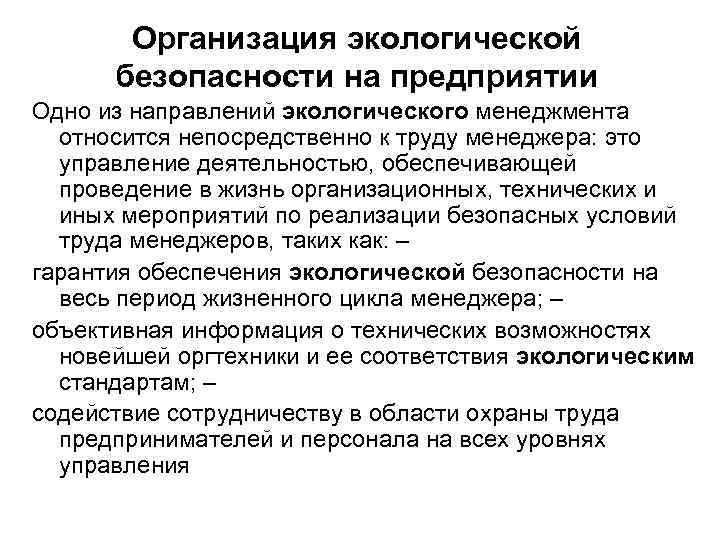 Организация экологической безопасности на предприятии

Одно из направлений экологического менеджмента относится непосредственно к труду менеджера: это управление деятельностью, обеспечивающей проведение в жизнь организационных, технических и иных мероприятий по реализации безопасных условий труда менеджеров, таких как: –

гарантия обеспечения экологической безопасности на весь период жизненного цикла менеджера; –

объективная информация о технических возможностях новейшей оргтехники и ее соответствия экологическим стандартам; –

содействие сотрудничеству в области охраны труда предпринимателей и персонала на всех уровнях управления